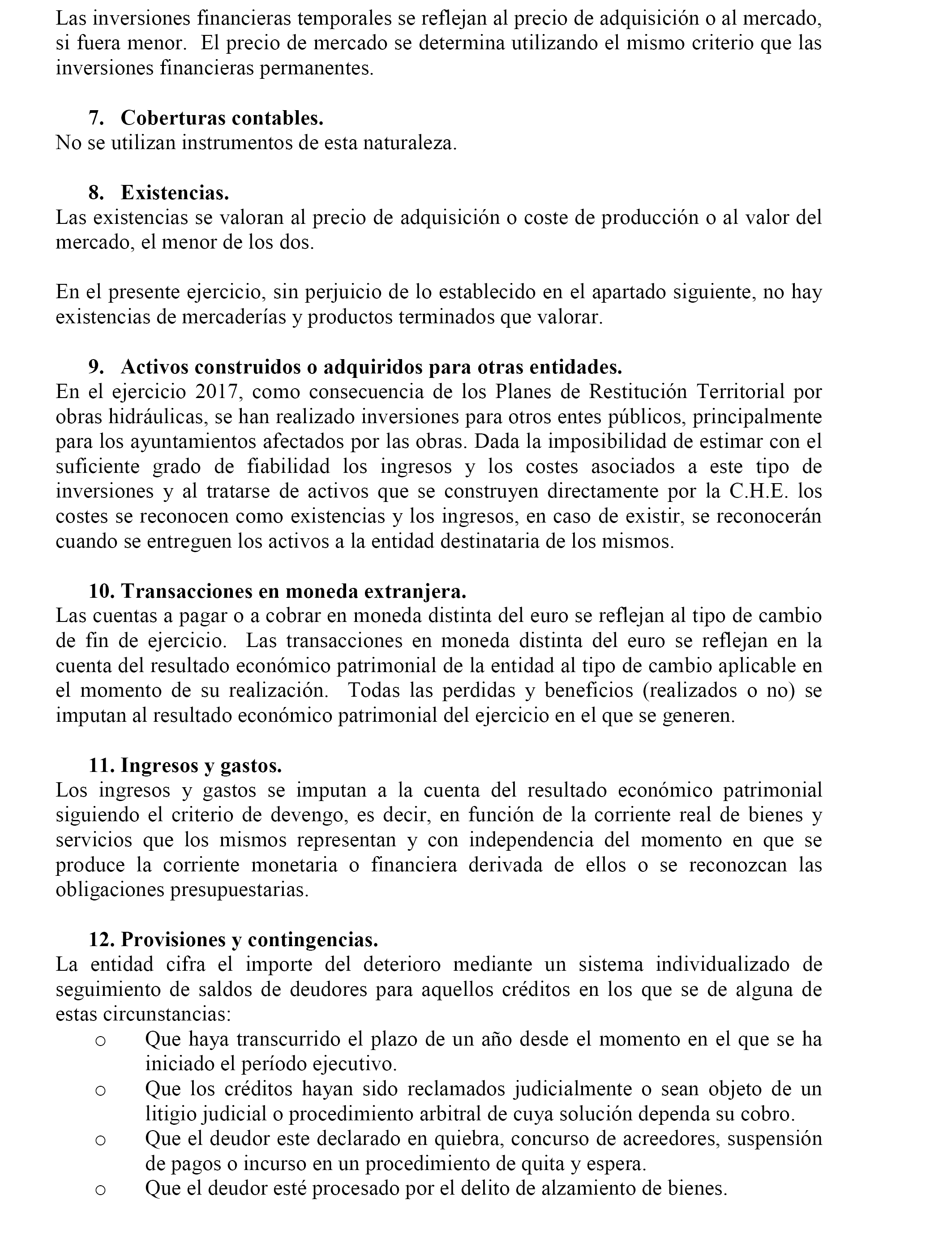 Las inversiones financieras temporales se reflejan al precio de adquisición o al mercado, si fuera menor. El precio de mercado se determina utilizando el mismo criterio que las inversiones financieras permanentes.

7. Coberturas contables.
No se utilizan instrumentos de esta naturaleza.

8. Existencias.
Las existencias se valoran al precio de adquisición o coste de producción o al valor del mercado, el menor de los dos.

En el presente ejercicio, sin perjuicio de lo establecido en el apartado siguiente, no hay existencias de mercaderías y productos terminados que valorar.

9. Activos construidos o adquiridos para otras entidades.
En el ejercicio 2017, como consecuencia de los Planes de Restitución Territorial por obras hidráulicas, se han realizado inversiones para otros entes públicos, principalmente para los ayuntamientos afectados por las obras. Dada la imposibilidad de estimar con el suficiente grado de fiabilidad los ingresos y los costes asociados a este tipo de inversiones y al tratarse de activos que se construyen directamente por la C.H.E. los costes se reconocen como existencias y los ingresos, en caso de existir, se reconocerán cuando se entreguen los activos a la entidad destinataria de los mismos.

10. Transacciones en moneda extranjera.
Las cuentas a pagar o a cobrar en moneda distinta del euro se reflejan al tipo de cambio de fin de ejercicio. Las transacciones en moneda distinta del euro se reflejan en la cuenta del resultado económico patrimonial de la entidad al tipo de cambio aplicable en el momento de su realización. Todas las perdidas y beneficios (realizados o no) se imputan al resultado económico patrimonial del ejercicio en el que se generen.

11. Ingresos y gastos.
Los ingresos y gastos se imputan a la cuenta del resultado económico patrimonial siguiendo el criterio de devengo, es decir, en función de la corriente real de bienes y servicios que los mismos representan y con independencia del momento en que se produce la corriente monetaria o financiera derivada de ellos o se reconozcan las obligaciones presupuestarias.

12. Provisiones y contingencias.
La entidad cifra el importe del deterioro mediante un sistema individualizado de seguimiento de saldos de deudores para aquellos créditos en los que se de alguna de estas circunstancias:
o Que haya transcurrido el plazo de un año desde el momento en el que se ha iniciado el período ejecutivo.
o Que los créditos hayan sido reclamados judicialmente o sean objeto de un litigio judicial o procedimiento arbitral de cuya solución dependa su cobro.
o Que el deudor este declarado en quiebra, concurso de acreedores, suspensión de pagos o incurso en un procedimiento de quita y espera.
o Que el deudor esté procesado por el delito de alzamiento de bienes.